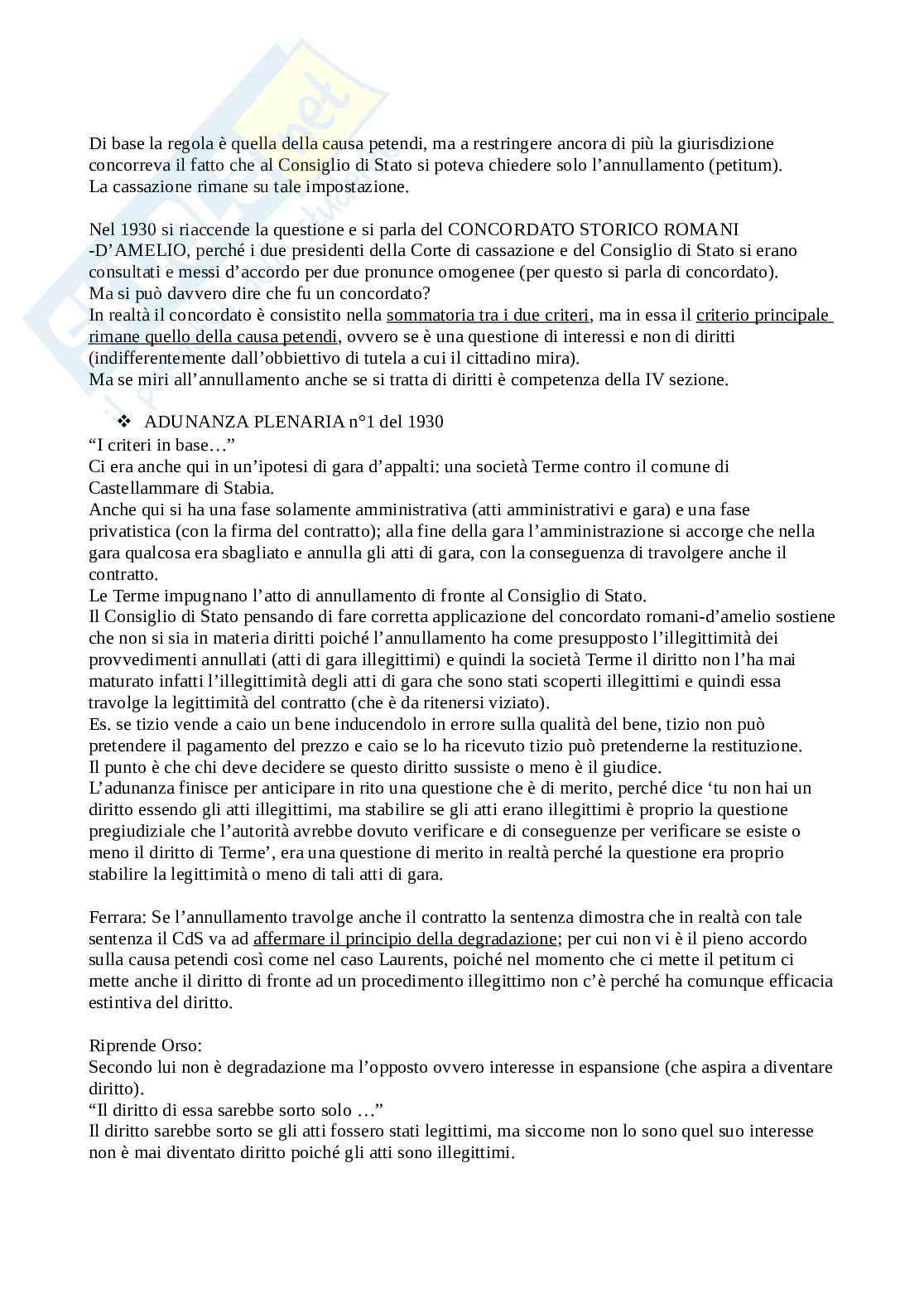 Di base la regola è quella della causa petendi, ma a restringere ancora di più la giurisdizione concorreva il fatto che al Consiglio di Stato si poteva chiedere solo l'annullamento (petitum).
La cassazione rimane su tale impostazione.

Nel 1930 si riaccende la questione e si parla del CONCORDATO STORICO ROMANI -D'AMELIO, perché i due presidenti della Corte di cassazione e del Consiglio di Stato si erano consultati e messi d'accordo per due pronunce omogenee (per questo si parla di concordato).
Ma si può davvero dire che fu un concordato?
In realtà il concordato è consistito nella sommatoria tra i due criteri, ma in essa il criterio principale rimane quello della causa petendi, ovvero se è una questione di interessi e non di diritti (indifferentemente dall'obbiettivo di tutela a cui il cittadino mira).
Ma se miri all'annullamento anche se si tratta di diritti è competenza della IV sezione.

❖ ADUNANZA PLENARIA n°1 del 1930
"I criteri in base…"
Ci era anche qui in un'ipotesi di gara d'appalti: una società Terme contro il comune di Castellammare di Stabia.
Anche qui si ha una fase solamente amministrativa (atti amministrativi e gara) e una fase privatistica (con la firma del contratto); alla fine della gara l'amministrazione si accorge che nella gara qualcosa era sbagliato e annulla gli atti di gara, con la conseguenza di travolgere anche il contratto.
Le Terme impugnano l'atto di annullamento di fronte al Consiglio di Stato.
Il Consiglio di Stato pensando di fare corretta applicazione del concordato romani-d'amelio sostiene che non si sia in materia diritti poiché l'annullamento ha come presupposto l'illegittimità dei provvedimenti annullati (atti di gara illegittimi) e quindi la società Terme il diritto non l'ha mai maturato infatti l'illegittimità degli atti di gara che sono stati scoperti illegittimi e quindi essa travolge la legittimità del contratto (che è da ritenersi viziato).
Es. se tizio vende a caio un bene inducendolo in errore sulla qualità del bene, tizio non può pretendere il pagamento del prezzo e caio se lo ha ricevuto tizio può pretenderne la restituzione.
Il punto è che chi deve decidere se questo diritto sussiste o meno è il giudice.
L'adunanza finisce per anticipare in rito una questione che è di merito, perché dice 'tu non hai un diritto essendo gli atti illegittimi, ma stabilire se gli atti erano illegittimi è proprio la questione pregiudiziale che l'autorità avrebbe dovuto verificare e di conseguenze per verificare se esiste o meno il diritto di Terme', era una questione di merito in realtà perché la questione era proprio stabilire la legittimità o meno di tali atti di gara.

Ferrara: Se l'annullamento travolge anche il contratto la sentenza dimostra che in realtà con tale sentenza il CdS va ad affermare il principio della degradazione; per cui non vi è il pieno accordo sulla causa petendi così come nel caso Laurents, poiché nel momento che ci mette il petitum ci mette anche il diritto di fronte ad un procedimento illegittimo non c'è perché ha comunque efficacia estintiva del diritto.

Riprende Orso:
Secondo lui non è degradazione ma l'opposto ovvero interesse in espansione (che aspira a diventare diritto).
"Il diritto di essa sarebbe sorto solo …"
Il diritto sarebbe sorto se gli atti fossero stati legittimi, ma siccome non lo sono quel suo interesse non è mai diventato diritto poiché gli atti sono illegittimi.